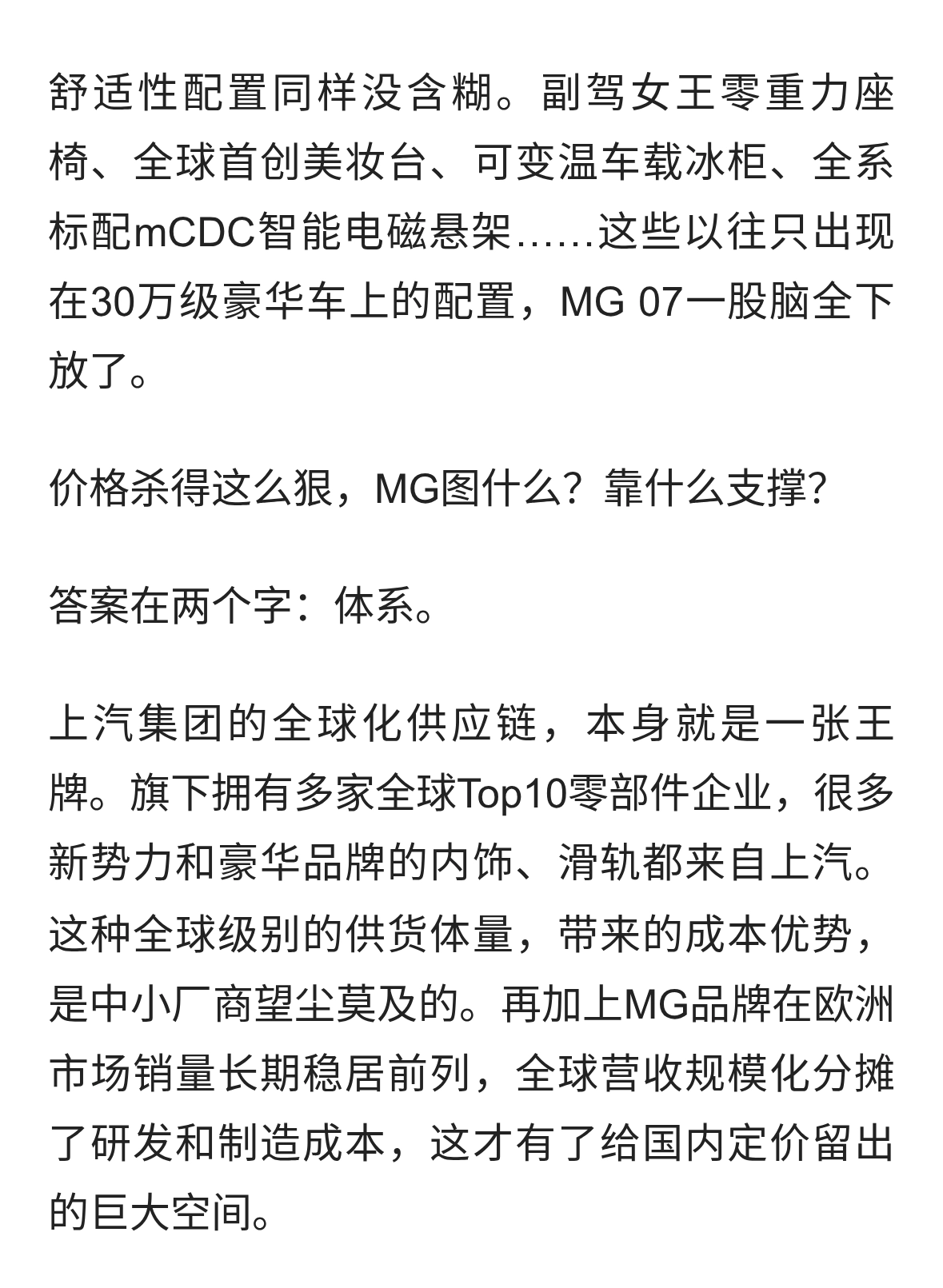 舒适性配置同样没含糊。副驾女王零重力座椅、全球首创美妆台、可变温车载冰柜、全系标配mCDC智能电磁悬架……这些以往只出现在30万级豪华车上的配置，MG 07一股脑全下放了。

价格杀得这么狠，MG图什么？靠什么支撑？

答案在两个字：体系。

上汽集团的全球化供应链，本身就是一张王牌。旗下拥有多家全球Top10零部件企业，很多新势力和豪华品牌的内饰、滑轨都来自上汽。这种全球级别的供货体量，带来的成本优势，是中小厂商望尘莫及的。再加上MG品牌在欧洲市场销量长期稳居前列，全球营收规模化分摊了研发和制造成本，这才有了给国内定价留出的巨大空间。